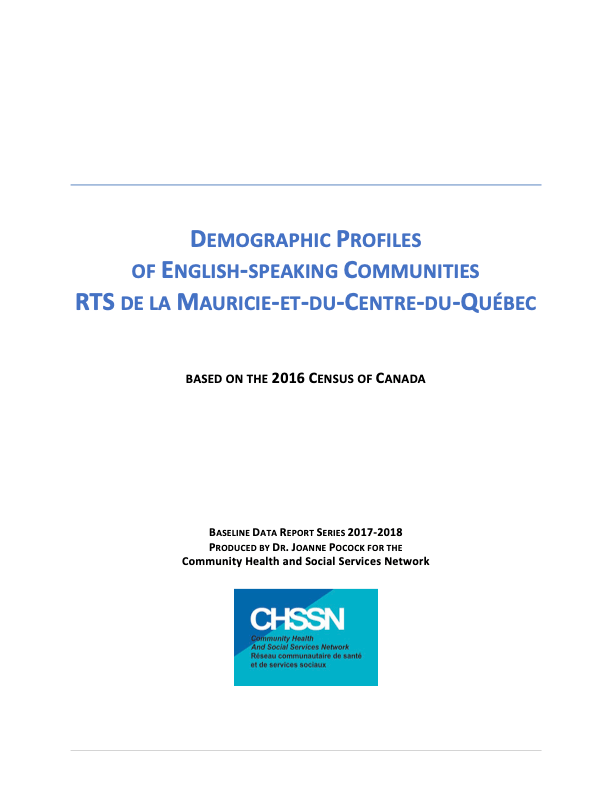 DEMOGRAPHIC PROFILES
OF ENGLISH-SPEAKING COMMUNITIES
RTS DE LA MAURICIE-ET-DU-CENTRE-DU-QUÉBEC

BASED ON THE 2016 CENSUS OF CANADA

BASELINE DATA REPORT SERIES 2017-2018
PRODUCED BY DR. JOANNE POCOCK FOR THE
Community Health and Social Services Network

CHSSN
Community Health
And Social Services Network
Réseau communautaire de santé
et de services sociaux